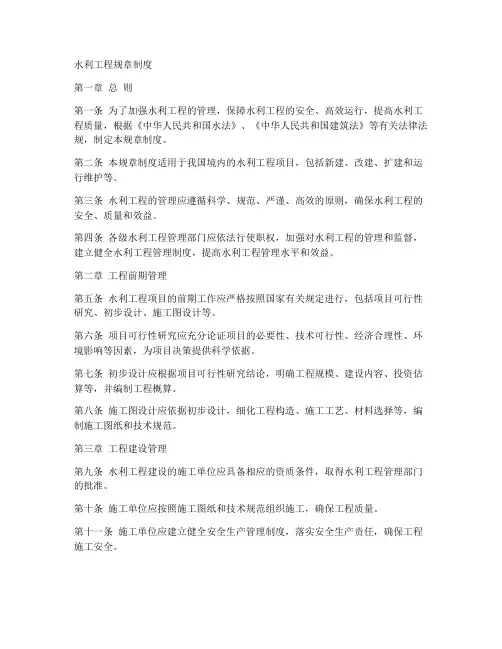 水利工程规章制度

第一章 总 则

第一条 为了加强水利工程的管理，保障水利工程的安全、高效运行，提高水利工程质量，根据《中华人民共和国水法》、《中华人民共和国建筑法》等有关法律法规，制定本规章制度。

第二条 本规章制度适用于我国境内的水利工程项目，包括新建、改建、扩建和运行维护等。

第三条 水利工程的管理应遵循科学、规范、严谨、高效的原则，确保水利工程的安全、质量和效益。

第四条 各级水利工程管理部门应依法行使职权，加强对水利工程的管理和监督，建立健全水利工程管理制度，提高水利工程管理水平和效益。

第二章 工程前期管理

第五条 水利工程项目的前期工作应严格按照国家有关规定进行，包括项目可行性研究、初步设计、施工图设计等。

第六条 项目可行性研究应充分论证项目的必要性、技术可行性、经济合理性、环境影响等因素，为项目决策提供科学依据。

第七条 初步设计应根据项目可行性研究结论，明确工程规模、建设内容、投资估算等，并编制工程概算。

第八条 施工图设计应依据初步设计，细化工程构造、施工工艺、材料选择等，编制施工图纸和技术规范。

第三章 工程建设管理

第九条 水利工程建设的施工单位应具备相应的资质条件，取得水利工程管理部门的批准。

第十条 施工单位应按照施工图纸和技术规范组织施工，确保工程质量。

第十一条 施工单位应建立健全安全生产管理制度，落实安全生产责任，确保工程施工安全。